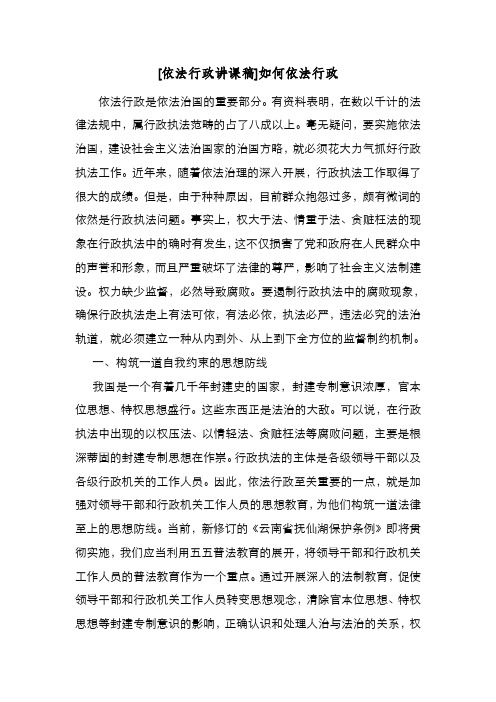 [依法行政讲课稿]如何依法行政

依法行政是依法治国的重要部分。有资料表明，在数以千计的法律法规中，属行政执法范畴的占了八成以上。毫无疑问，要实施依法治国，建设社会主义法治国家的治国方略，就必须花大力气抓好行政执法工作。近年来，随着依法治理的深入开展，行政执法工作取得了很大的成绩。但是，由于种种原因，目前群众抱怨过多，颇有微词的依然是行政执法问题。事实上，权大于法、情重于法、贪赃枉法的现象在行政执法中的确时有发生，这不仅损害了党和政府在人民群众中的声誉和形象，而且严重破坏了法律的尊严，影响了社会主义法制建设。权力缺少监督，必然导致腐败。要遏制行政执法中的腐败现象，确保行政执法走上有法可依，有法必依，执法必严，违法必究的法治轨道，就必须建立一种从内到外、从上到下全方位的监督制约机制。

一、构筑一道自我约束的思想防线

我国是一个有着几千年封建史的国家，封建专制意识浓厚，官本位思想、特权思想盛行。这些东西正是法治的大敌。可以说，在行政执法中出现的以权压法、以情轻法、贪赃枉法等腐败问题，主要是根深蒂固的封建专制思想在作祟。行政执法的主体是各级领导干部以及各级行政机关的工作人员。因此，依法行政至关重要的一点，就是加强对领导干部和行政机关工作人员的思想教育，为他们构筑一道法律至上的思想防线。当前，新修订的《云南省抚仙湖保护条例》即将贯彻实施，我们应当利用五五普法教育的展开，将领导干部和行政机关工作人员的普法教育作为一个重点。通过开展深入的法制教育，促使领导干部和行政机关工作人员转变思想观念，清除官本位思想、特权思想等封建专制意识的影响，正确认识和处理人治与法治的关系，权